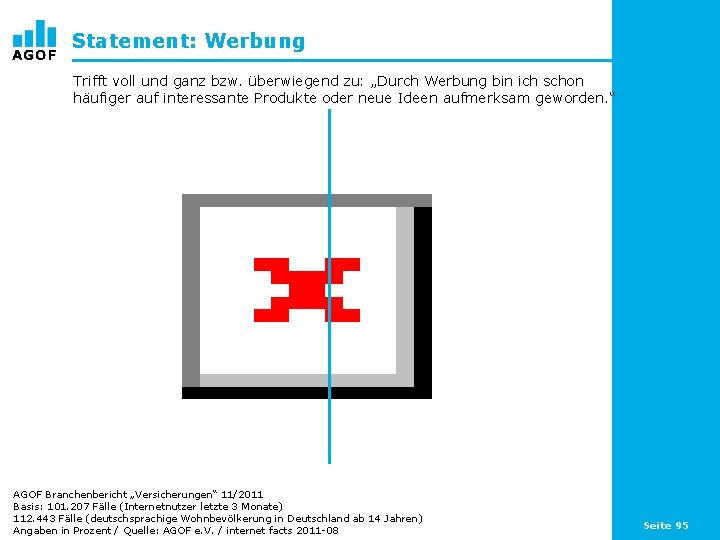 AGOF

Statement: Werbung

Trifft voll und ganz bzw. überwiegend zu: „Durch Werbung bin ich schon häufiger auf interessante Produkte oder neue Ideen aufmerksam geworden."

AGOF Branchenbericht „Versicherungen" 11/2011
Basis: 101.207 Fälle (Internetnutzer letzte 3 Monate)
112.443 Fälle (deutschsprachige Wohnbevölkerung in Deutschland ab 14 Jahren)
Angaben in Prozent / Quelle: AGOF e.V. / internet facts 2011-08

Seite 95